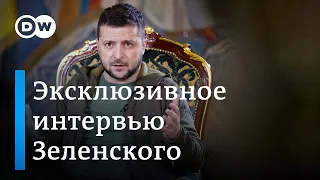 DW

Эксклюзивное интервью Зеленского